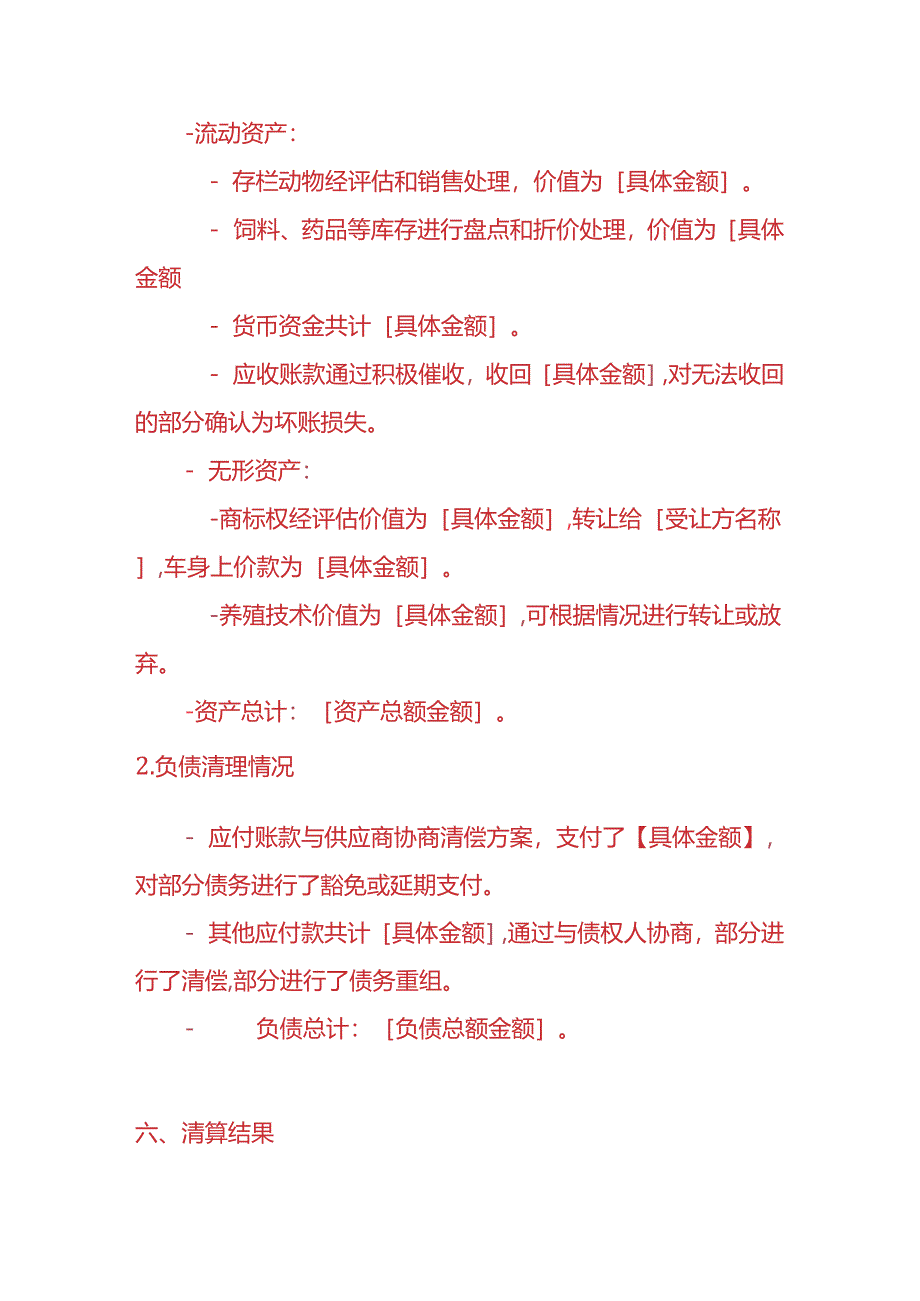 -流动资产：

- 存栏动物经评估和销售处理，价值为［具体金额］。

- 饲料、药品等库存进行盘点和折价处理，价值为［具体金额

- 货币资金共计［具体金额］。

- 应收账款通过积极催收，收回［具体金额］,对无法收回的部分确认为坏账损失。

- 无形资产：

-商标权经评估价值为［具体金额］,转让给［受让方名称］,车身上价款为［具体金额］。

-养殖技术价值为［具体金额］,可根据情况进行转让或放弃。

-资产总计：［资产总额金额］。

2.负债清理情况

- 应付账款与供应商协商清偿方案，支付了【具体金额】，对部分债务进行了豁免或延期支付。

- 其他应付款共计［具体金额］,通过与债权人协商，部分进行了清偿,部分进行了债务重组。

- 负债总计：［负债总额金额］。

六、清算结果